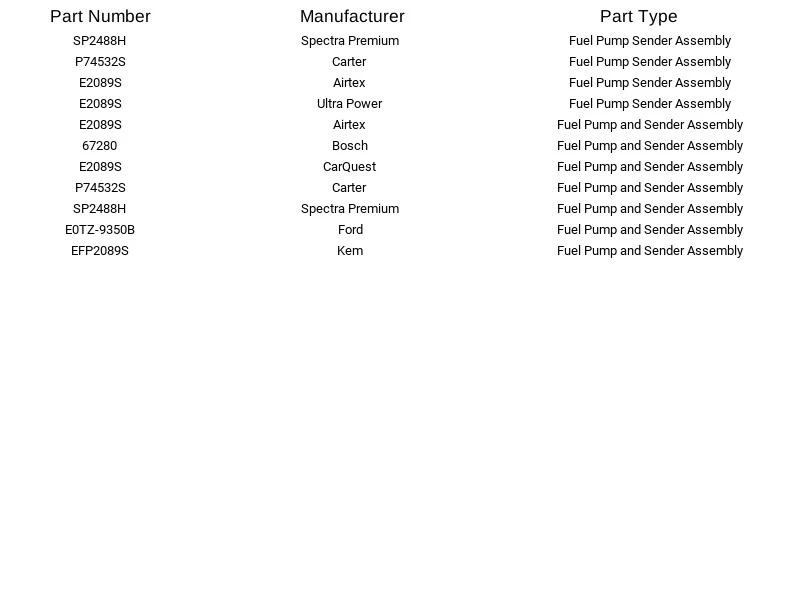 | Part Number | Manufacturer | Part Type |
|---|---|---|
| SP2488H | Spectra Premium | Fuel Pump Sender Assembly |
| P74532S | Carter | Fuel Pump Sender Assembly |
| E2089S | Airtex | Fuel Pump Sender Assembly |
| E2089S | Ultra Power | Fuel Pump Sender Assembly |
| E2089S | Airtex | Fuel Pump and Sender Assembly |
| 67280 | Bosch | Fuel Pump and Sender Assembly |
| E2089S | CarQuest | Fuel Pump and Sender Assembly |
| P74532S | Carter | Fuel Pump and Sender Assembly |
| SP2488H | Spectra Premium | Fuel Pump and Sender Assembly |
| E0TZ-9350B | Ford | Fuel Pump and Sender Assembly |
| EFP2089S | Kem | Fuel Pump and Sender Assembly |